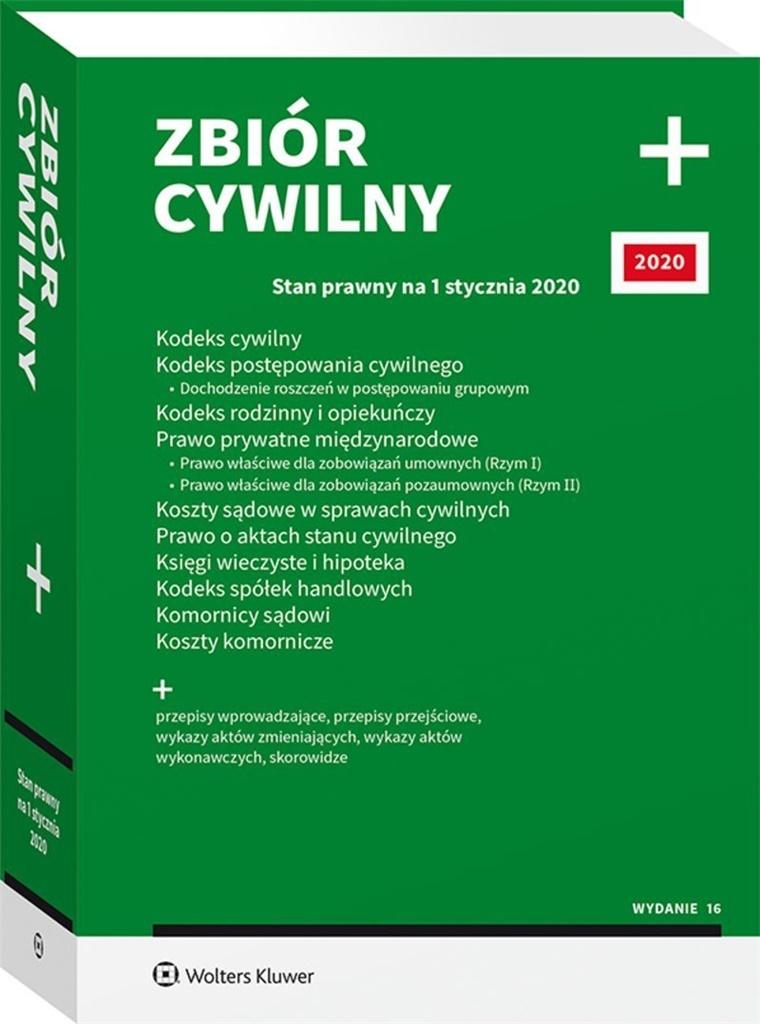 ZBIÓR
CYWILNY

+

2020

Stan prawny na 1 stycznia 2020

Kodeks cywilny
Kodeks postępowania cywilnego
• Dochodzenie roszczeń w postępowaniu grupowym
Kodeks rodzinny i opiekuńczy
Prawo prywatne międzynarodowe
• Prawo właściwe dla zobowiązań umownych (Rzym I)
• Prawo właściwe dla zobowiązań pozaumownych (Rzym II)
Koszty sądowe w sprawach cywilnych
Prawo o aktach stanu cywilnego
Księgi wieczyste i hipoteka
Kodeks spółek handlowych
Komornicy sądowi
Koszty komornicze

+

przepisy wprowadzające, przepisy przejściowe, wykazy aktów zmieniających, wykazy aktów wykonawczych, skorowidze

WYDANIE 16

Wolters Kluwer

ZBIÓR CYWILNY

+

Stan prawny na 1 stycznia 2020